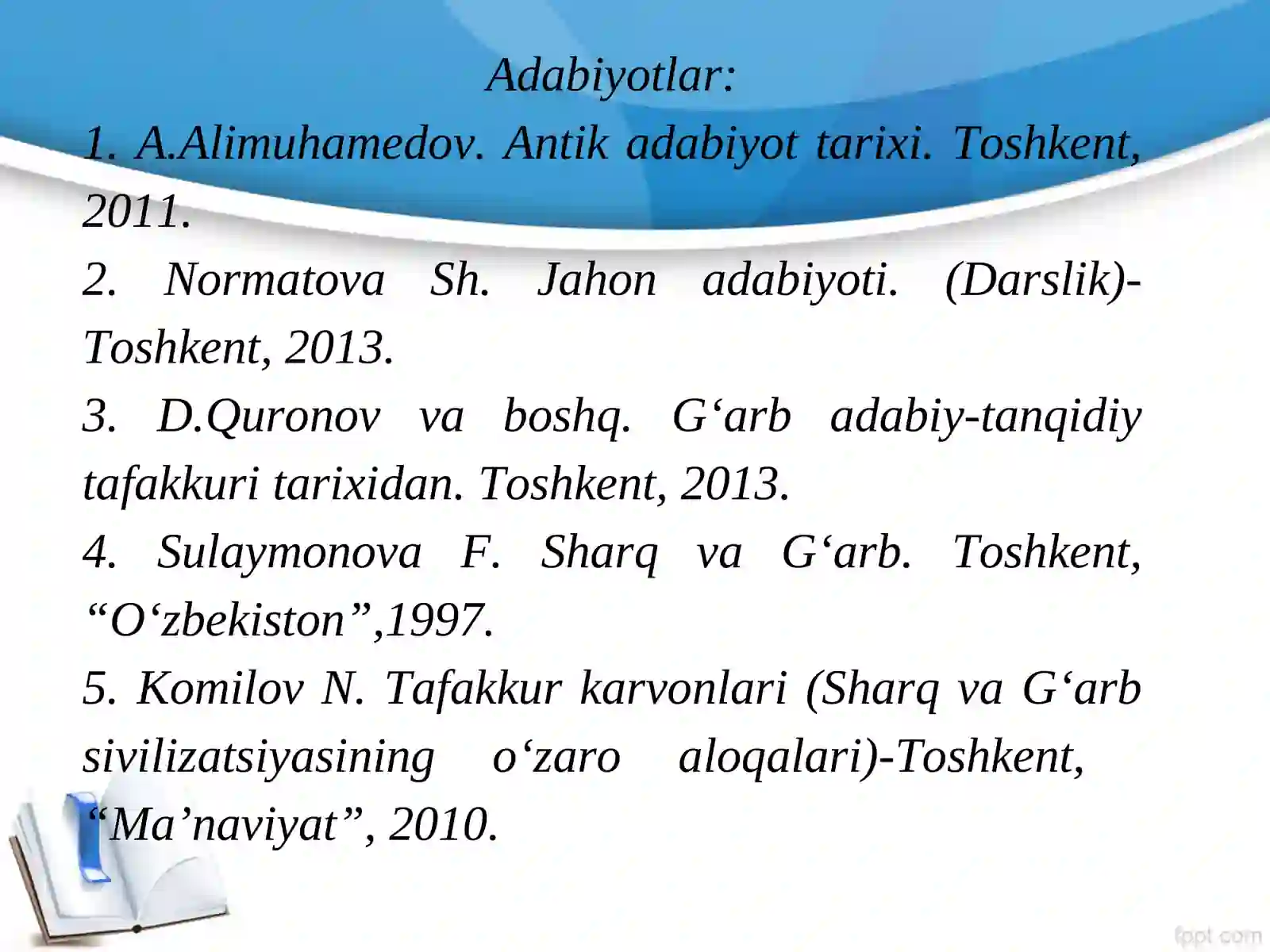 Adabiyotlar:

1. A.Alimuhamedov. Antik adabiyot tarixi. Toshkent, 2011.

2. Normatova Sh. Jahon adabiyoti. (Darslik)-Toshkent, 2013.

3. D.Quronov va boshq. G‘arb adabiy-tanqidiy tafakkuri tarixidan. Toshkent, 2013.

4. Sulaymonova F. Sharq va G‘arb. Toshkent, “O‘zbekiston”,1997.

5. Komilov N. Tafakkur karvonlari (Sharq va G‘arb sivilizatsiyasining o‘zaro aloqalari)-Toshkent, “Ma’naviyat”, 2010.

fppt.com